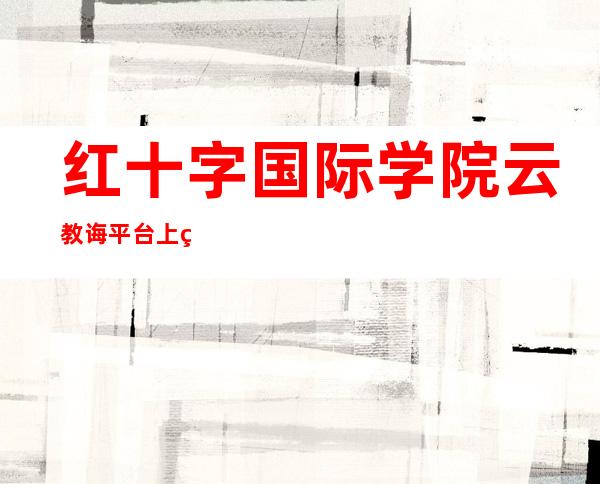 红十字国际学院云

教诲平台上ç